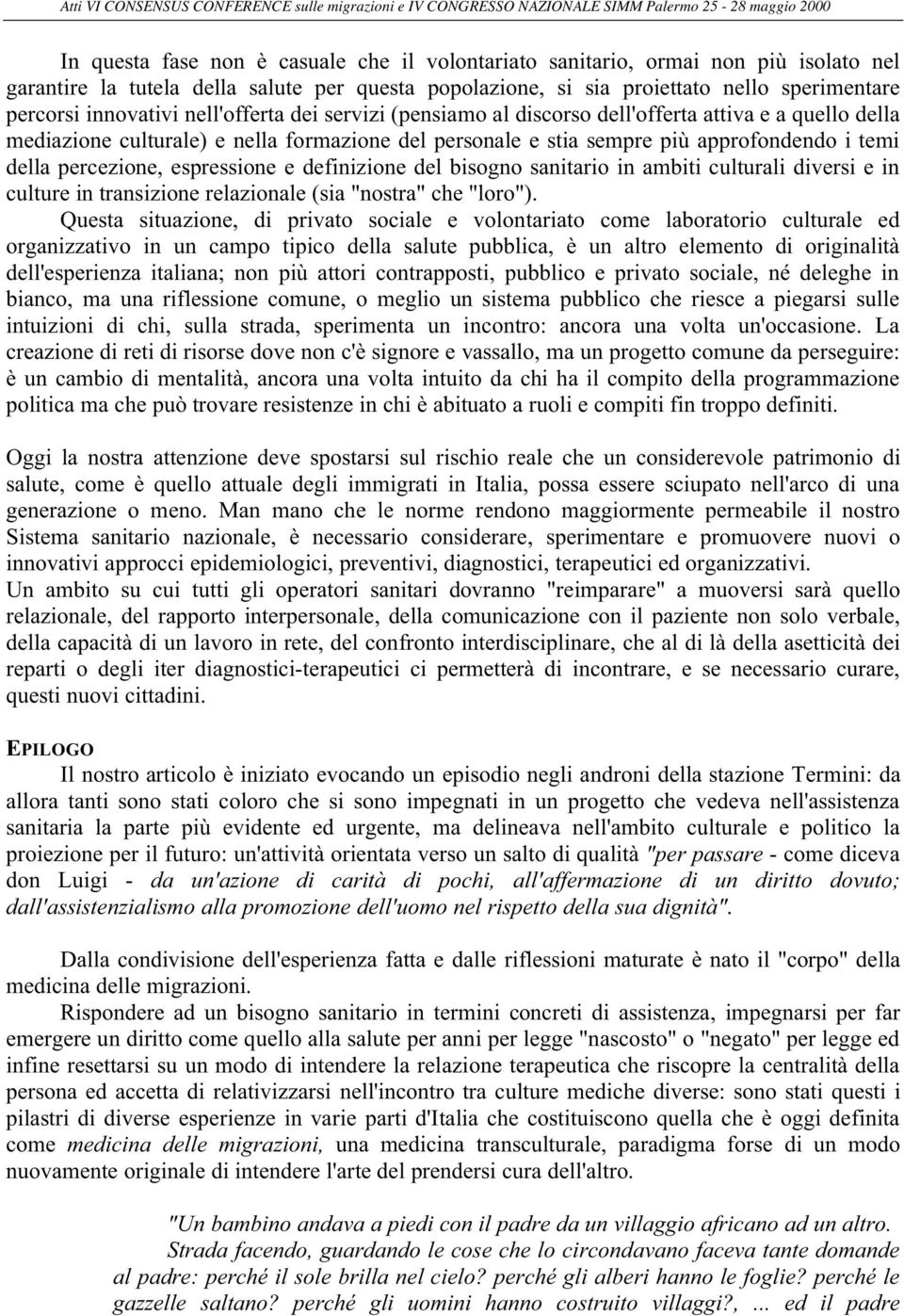 Atti VI CONSENSUS CONFERENCE sulle migrazioni e IV CONGRESSO NAZIONALE SIMM Palermo 25 - 28 maggio 2000

In questa fase non è casuale che il volontariato sanitario, ormai non più isolato nel garantire la tutela della salute per questa popolazione, si sia proiettato nello sperimentare percorsi innovativi nell'offerta dei servizi (pensiamo al discorso dell'offerta attiva e a quello della mediazione culturale) e nella formazione del personale e stia sempre più approfondendo i temi della percezione, espressione e definizione del bisogno sanitario in ambiti culturali diversi e in culture in transizione relazionale (sia "nostra" che "loro").

Questa situazione, di privato sociale e volontariato come laboratorio culturale ed organizzativo in un campo tipico della salute pubblica, è un altro elemento di originalità dell'esperienza italiana; non più attori contrapposti, pubblico e privato sociale, né deleghe in bianco, ma una riflessione comune, o meglio un sistema pubblico che riesce a piegarsi sulle intuizioni di chi, sulla strada, sperimenta un incontro: ancora una volta un'occasione. La creazione di reti di risorse dove non c'è signore e vassallo, ma un progetto comune da perseguire: è un cambio di mentalità, ancora una volta intuito da chi ha il compito della programmazione politica ma che può trovare resistenze in chi è abituato a ruoli e compiti fin troppo definiti.

Oggi la nostra attenzione deve spostarsi sul rischio reale che un considerevole patrimonio di salute, come è quello attuale degli immigrati in Italia, possa essere sciupato nell'arco di una generazione o meno. Man mano che le norme rendono maggiormente permeabile il nostro Sistema sanitario nazionale, è necessario considerare, sperimentare e promuovere nuovi o innovativi approcci epidemiologici, preventivi, diagnostici, terapeutici ed organizzativi.

Un ambito su cui tutti gli operatori sanitari dovranno "reimparare" a muoversi sarà quello relazionale, del rapporto interpersonale, della comunicazione con il paziente non solo verbale, della capacità di un lavoro in rete, del confronto interdisciplinare, che al di là della asetticità dei reparti o degli iter diagnostici-terapeutici ci permetterà di incontrare, e se necessario curare, questi nuovi cittadini.

EPILOGO

Il nostro articolo è iniziato evocando un episodio negli androni della stazione Termini: da allora tanti sono stati coloro che si sono impegnati in un progetto che vedeva nell'assistenza sanitaria la parte più evidente ed urgente, ma delineava nell'ambito culturale e politico la proiezione per il futuro: un'attività orientata verso un salto di qualità "per passare - come diceva don Luigi - da un'azione di carità di pochi, all'affermazione di un diritto dovuto; dall'assistenzialismo alla promozione dell'uomo nel rispetto della sua dignità".

Dalla condivisione dell'esperienza fatta e dalle riflessioni maturate è nato il "corpo" della medicina delle migrazioni.

Rispondere ad un bisogno sanitario in termini concreti di assistenza, impegnarsi per far emergere un diritto come quello alla salute per anni per legge "nascosto" o "negato" per legge ed infine resettarsi su un modo di intendere la relazione terapeutica che riscopre la centralità della persona ed accetta di relativizzarsi nell'incontro tra culture mediche diverse: sono stati questi i pilastri di diverse esperienze in varie parti d'Italia che costituiscono quella che è oggi definita come medicina delle migrazioni, una medicina transculturale, paradigma forse di un modo nuovamente originale di intendere l'arte del prendersi cura dell'altro.

"Un bambino andava a piedi con il padre da un villaggio africano ad un altro. Strada facendo, guardando le cose che lo circondavano faceva tante domande al padre: perché il sole brilla nel cielo? perché gli alberi hanno le foglie? perché le gazzelle saltano? perché gli uomini hanno costruito villaggi?, ... ed il padre